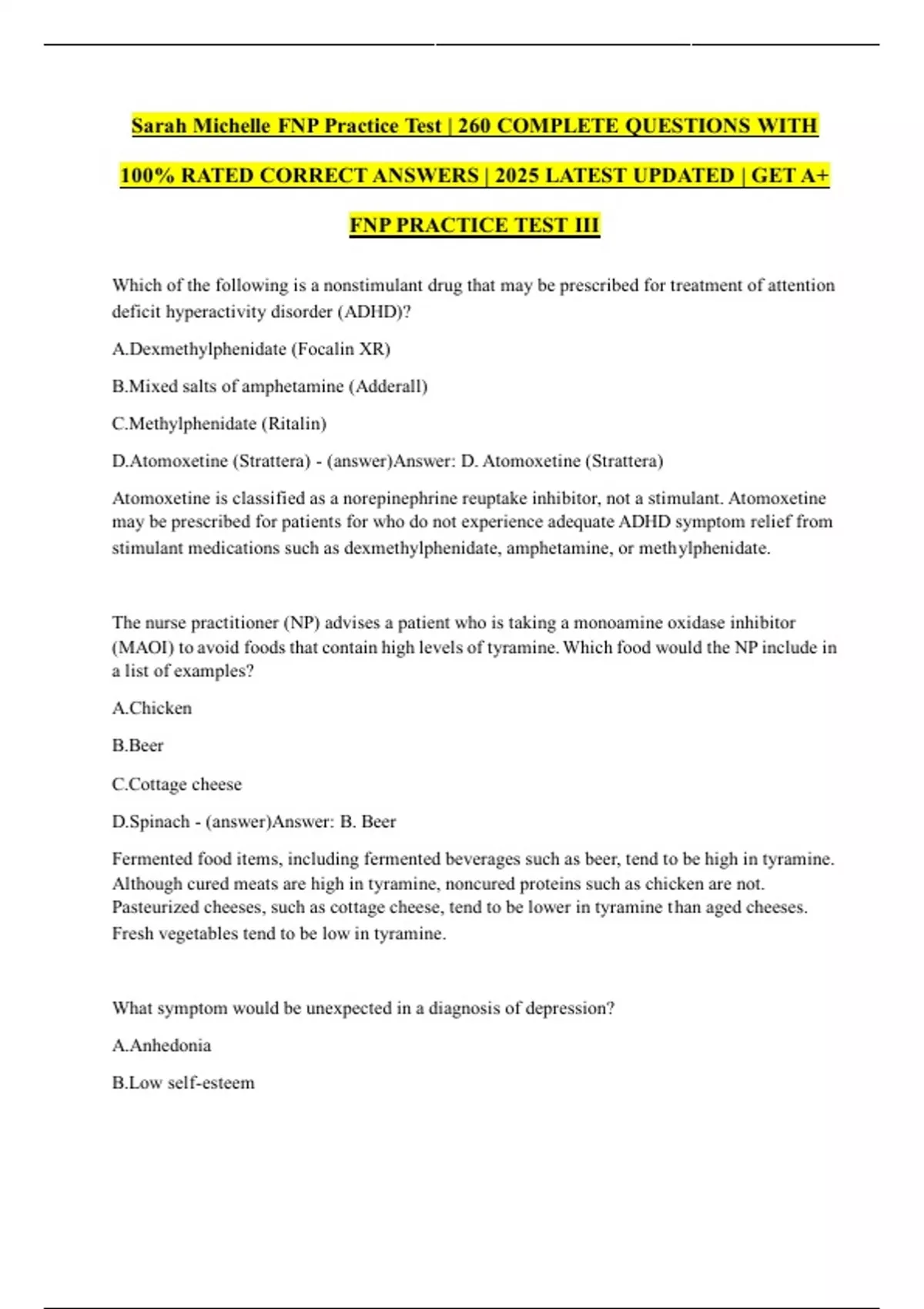 Sarah Michelle FNP Practice Test | 260 COMPLETE QUESTIONS WITH 100% RATED CORRECT ANSWERS | 2025 LATEST UPDATED | GET A+

FNP PRACTICE TEST III

Which of the following is a nonstimulant drug that may be prescribed for treatment of attention deficit hyperactivity disorder (ADHD)?

A.Dexmethylphenidate (Focalin XR)

B.Mixed salts of amphetamine (Adderall)

C.Methylphenidate (Ritalin)

D.Atomoxetine (Strattera) - (answer)Answer: D. Atomoxetine (Strattera)

Atomoxetine is classified as a norepinephrine reuptake inhibitor, not a stimulant. Atomoxetine may be prescribed for patients for who do not experience adequate ADHD symptom relief from stimulant medications such as dexmethylphenidate, amphetamine, or methylphenidate.

The nurse practitioner (NP) advises a patient who is taking a monoamine oxidase inhibitor (MAOI) to avoid foods that contain high levels of tyramine. Which food would the NP include in a list of examples?

A.Chicken

B.Beer

C.Cottage cheese

D.Spinach - (answer)Answer: B. Beer

Fermented food items, including fermented beverages such as beer, tend to be high in tyramine. Although cured meats are high in tyramine, noncured proteins such as chicken are not. Pasteurized cheeses, such as cottage cheese, tend to be lower in tyramine than aged cheeses. Fresh vegetables tend to be low in tyramine.

What symptom would be unexpected in a diagnosis of depression?

A.Anhedonia

B.Low self-esteem